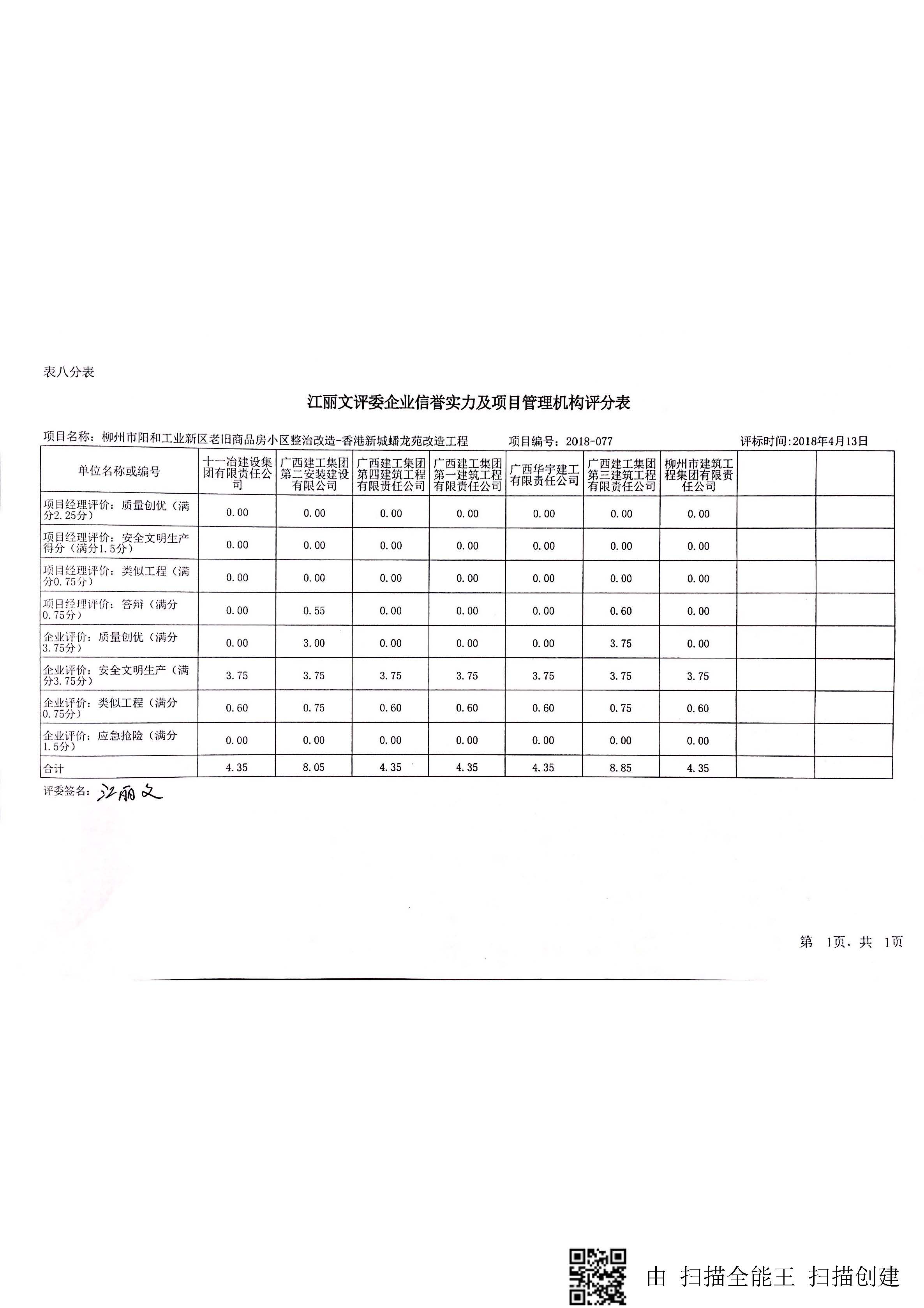 表八分表

江丽文评委企业信誉实力及项目管理机构评分表

项目名称：柳州市阳和工业新区老旧商品房小区整治改造-香港新城蟠龙苑改造工程　　项目编号：2018-077　　评标时间：2018年4月13日

| 单位名称或编号 | 十一冶建设集团有限责任公司 | 广西建工集团第二安装建设有限公司 | 广西建工集团第四建筑工程有限责任公司 | 广西建工集团第一建筑工程有限责任公司 | 广西华宇建工有限责任公司 | 广西建工集团第三建筑工程有限责任公司 | 柳州市建筑工程集团有限责任公司 | | |
|---|---|---|---|---|---|---|---|---|---|
| 项目经理评价：质量创优（满分2.25分） | 0.00 | 0.00 | 0.00 | 0.00 | 0.00 | 0.00 | 0.00 | | |
| 项目经理评价：安全文明生产得分（满分1.5分） | 0.00 | 0.00 | 0.00 | 0.00 | 0.00 | 0.00 | 0.00 | | |
| 项目经理评价：类似工程（满分0.75分） | 0.00 | 0.00 | 0.00 | 0.00 | 0.00 | 0.00 | 0.00 | | |
| 项目经理评价：答辩（满分0.75分） | 0.00 | 0.55 | 0.00 | 0.00 | 0.00 | 0.60 | 0.00 | | |
| 企业评价：质量创优（满分3.75分） | 0.00 | 3.00 | 0.00 | 0.00 | 0.00 | 3.75 | 0.00 | | |
| 企业评价：安全文明生产（满分3.75分） | 3.75 | 3.75 | 3.75 | 3.75 | 3.75 | 3.75 | 3.75 | | |
| 企业评价：类似工程（满分0.75分） | 0.60 | 0.75 | 0.60 | 0.60 | 0.60 | 0.75 | 0.60 | | |
| 企业评价：应急抢险（满分1.5分） | 0.00 | 0.00 | 0.00 | 0.00 | 0.00 | 0.00 | 0.00 | | |
| 合计 | 4.35 | 8.05 | 4.35 | 4.35 | 4.35 | 8.85 | 4.35 | | |

评委签名：江丽文

第 1页、共 1页

由 扫描全能王 扫描创建